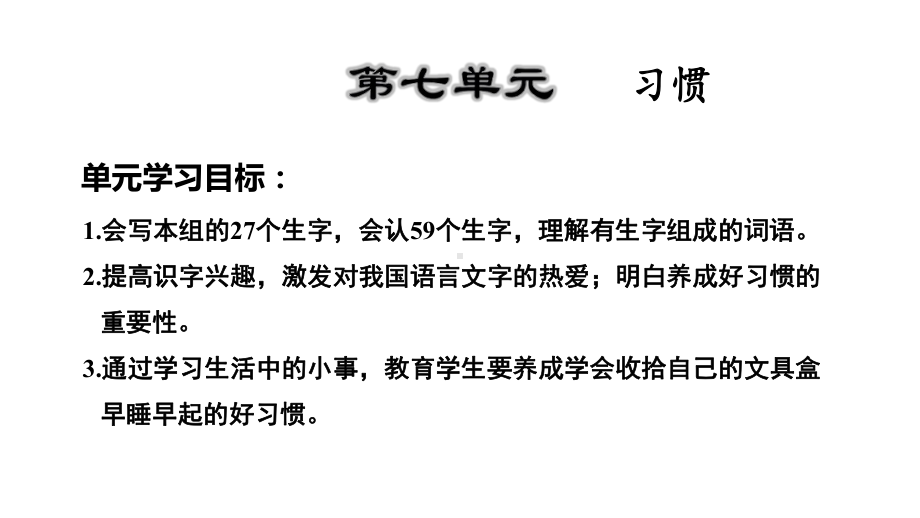 第七单元　　习惯

单元学习目标：

1.会写本组的27个生字，会认59个生字，理解有生字组成的词语。

2.提高识字兴趣，激发对我国语言文字的热爱；明白养成好习惯的重要性。

3.通过学习生活中的小事，教育学生要养成学会收拾自己的文具盒早睡早起的好习惯。